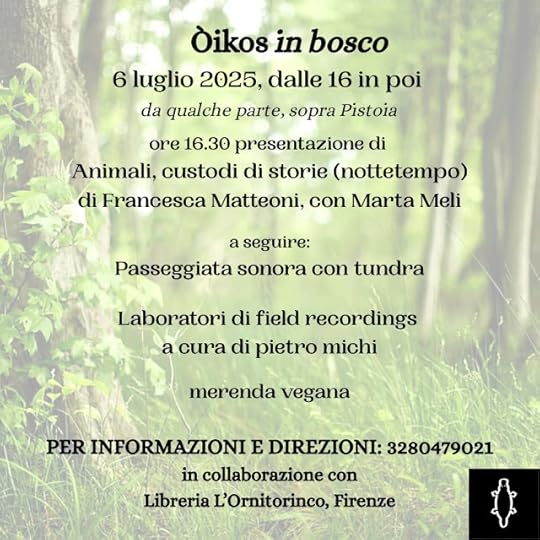 Òikos in bosco

6 luglio 2025, dalle 16 in poi

da qualche parte, sopra Pistoia

ore 16.30 presentazione di
Animali, custodi di storie (nottetempo)
di Francesca Matteoni, con Marta Meli

a seguire:
Passeggiata sonora con tundra

Laboratori di field recordings
a cura di pietro michi

merenda vegana

PER INFORMAZIONI E DIREZIONI: 3280479021
in collaborazione con
Libreria L'Ornitorinco, Firenze